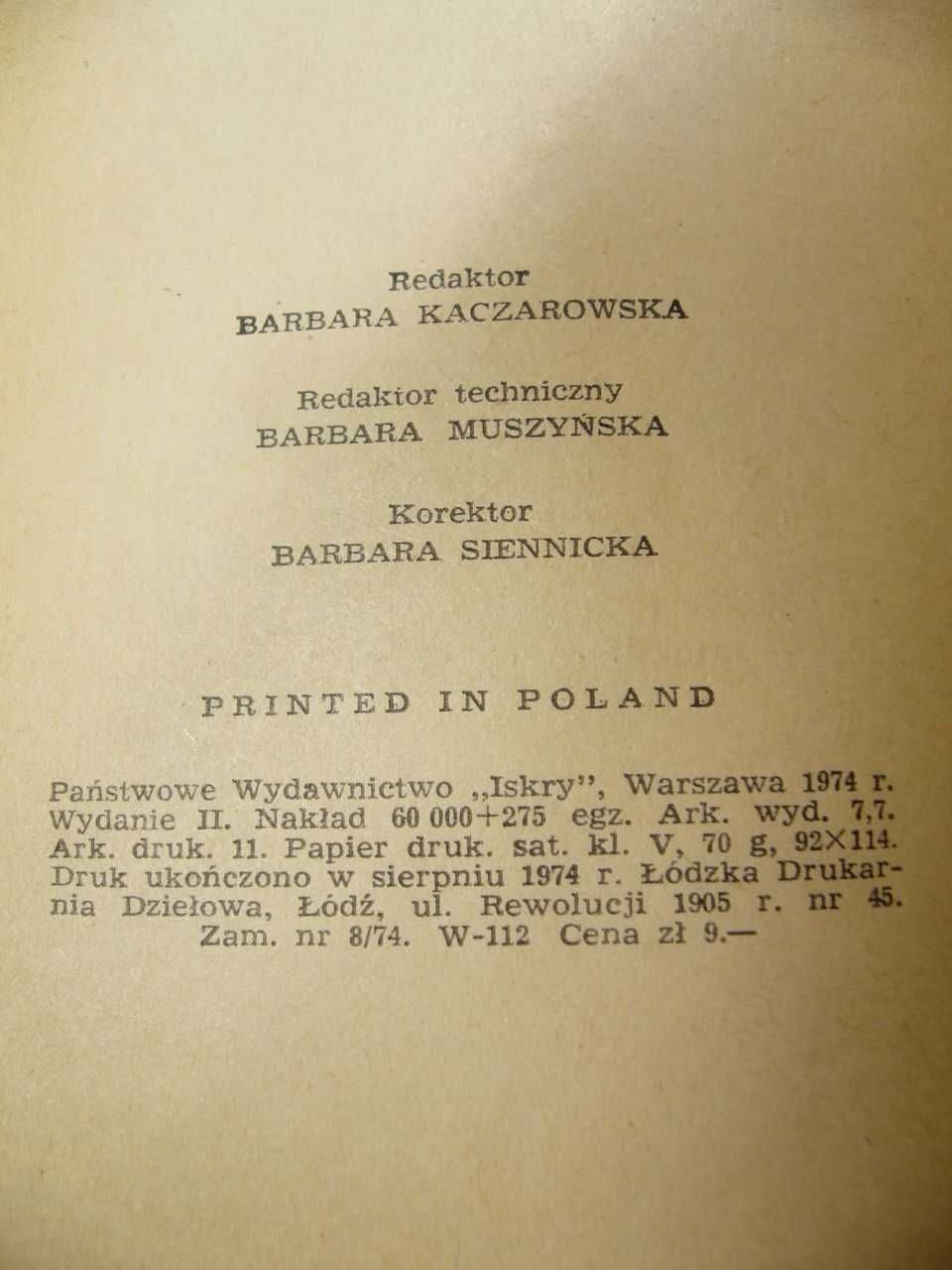 Redaktor
BARBARA KACZAROWSKA

Redaktor techniczny
BARBARA MUSZYŃSKA

Korektor
BARBARA SIENNICKA

PRINTED IN POLAND

Państwowe Wydawnictwo „Iskry", Warszawa 1974 r. Wydanie II. Nakład 60 000+275 egz. Ark. wyd. 7,7. Ark. druk. 11. Papier druk. sat. kl. V, 70 g, 92×114. Druk ukończono w sierpniu 1974 r. Łódzka Drukarnia Dziełowa, Łódź, ul. Rewolucji 1905 r. nr 45. Zam. nr 8/74. W-112 Cena zł 9.—